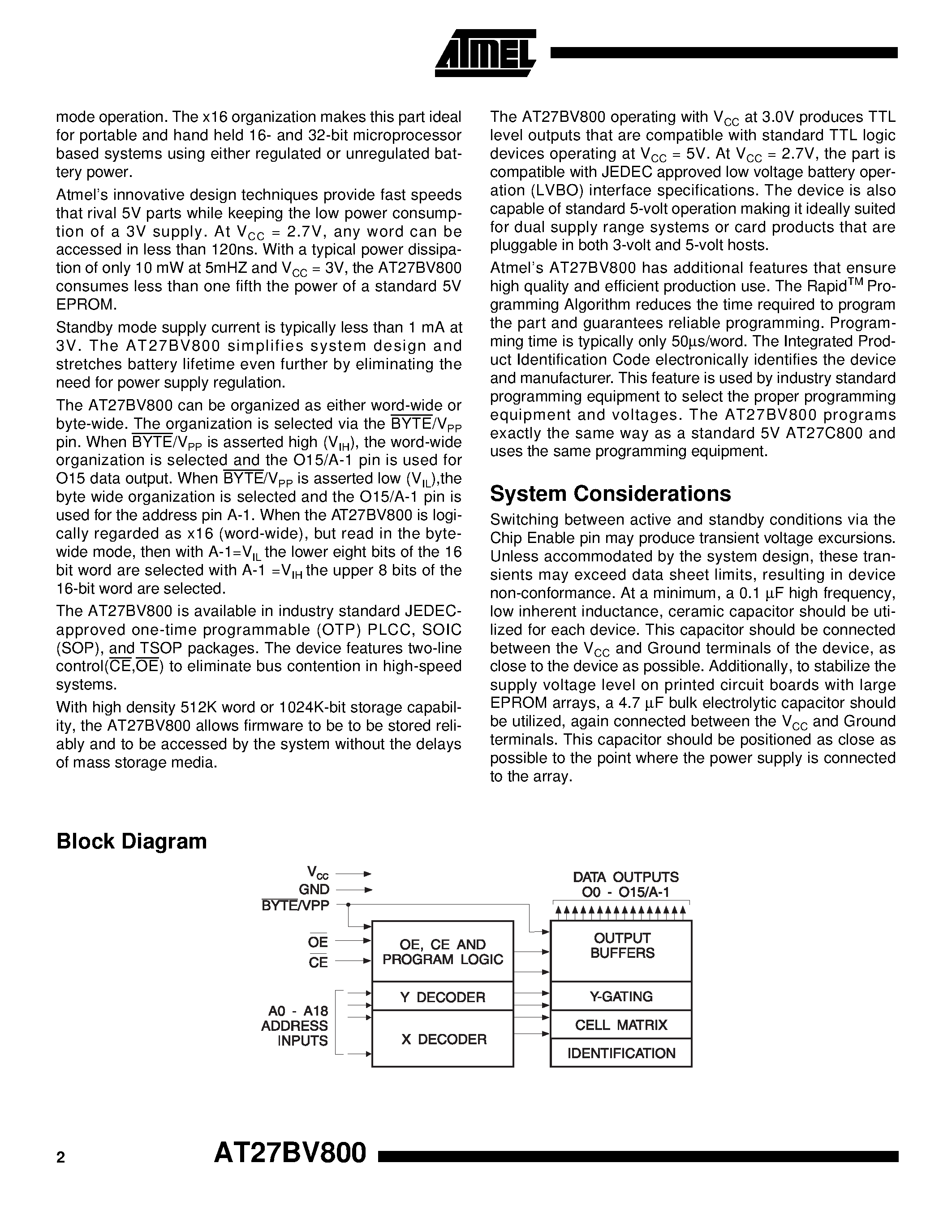 ATMEL

mode operation. The x16 organization makes this part ideal for portable and hand held 16- and 32-bit microprocessor based systems using either regulated or unregulated battery power.

Atmel's innovative design techniques provide fast speeds that rival 5V parts while keeping the low power consumption of a 3V supply. At $V_{CC}$ = 2.7V, any word can be accessed in less than 120ns. With a typical power dissipation of only 10 mW at 5mHZ and $V_{CC}$ = 3V, the AT27BV800 consumes less than one fifth the power of a standard 5V EPROM.

Standby mode supply current is typically less than 1 mA at 3V. The AT27BV800 simplifies system design and stretches battery lifetime even further by eliminating the need for power supply regulation.

The AT27BV800 can be organized as either word-wide or byte-wide. The organization is selected via the $\overline{BYTE}/V_{PP}$ pin. When $\overline{BYTE}/V_{PP}$ is asserted high ($V_{IH}$), the word-wide organization is selected and the O15/A-1 pin is used for O15 data output. When $\overline{BYTE}/V_{PP}$ is asserted low ($V_{IL}$),the byte wide organization is selected and the O15/A-1 pin is used for the address pin A-1. When the AT27BV800 is logically regarded as x16 (word-wide), but read in the byte-wide mode, then with A-1=$V_{IL}$ the lower eight bits of the 16 bit word are selected with A-1 =$V_{IH}$ the upper 8 bits of the 16-bit word are selected.

The AT27BV800 is available in industry standard JEDEC-approved one-time programmable (OTP) PLCC, SOIC (SOP), and TSOP packages. The device features two-line control($\overline{CE}$,$\overline{OE}$) to eliminate bus contention in high-speed systems.

With high density 512K word or 1024K-bit storage capability, the AT27BV800 allows firmware to be to be stored reliably and to be accessed by the system without the delays of mass storage media.

The AT27BV800 operating with $V_{CC}$ at 3.0V produces TTL level outputs that are compatible with standard TTL logic devices operating at $V_{CC}$ = 5V. At $V_{CC}$ = 2.7V, the part is compatible with JEDEC approved low voltage battery operation (LVBO) interface specifications. The device is also capable of standard 5-volt operation making it ideally suited for dual supply range systems or card products that are pluggable in both 3-volt and 5-volt hosts.

Atmel's AT27BV800 has additional features that ensure high quality and efficient production use. The Rapid$^{TM}$ Programming Algorithm reduces the time required to program the part and guarantees reliable programming. Programming time is typically only 50µs/word. The Integrated Product Identification Code electronically identifies the device and manufacturer. This feature is used by industry standard programming equipment to select the proper programming equipment and voltages. The AT27BV800 programs exactly the same way as a standard 5V AT27C800 and uses the same programming equipment.

System Considerations

Switching between active and standby conditions via the Chip Enable pin may produce transient voltage excursions. Unless accommodated by the system design, these transients may exceed data sheet limits, resulting in device non-conformance. At a minimum, a 0.1 µF high frequency, low inherent inductance, ceramic capacitor should be utilized for each device. This capacitor should be connected between the $V_{CC}$ and Ground terminals of the device, as close to the device as possible. Additionally, to stabilize the supply voltage level on printed circuit boards with large EPROM arrays, a 4.7 µF bulk electrolytic capacitor should be utilized, again connected between the $V_{CC}$ and Ground terminals. This capacitor should be positioned as close as possible to the point where the power supply is connected to the array.

Block Diagram

$V_{CC}$
GND
$\overline{BYTE}$/VPP
$\overline{OE}$
$\overline{CE}$
A0 - A18 ADDRESS INPUTS
OE, CE AND PROGRAM LOGIC
Y DECODER
X DECODER
DATA OUTPUTS O0 - O15/A-1
OUTPUT BUFFERS
Y-GATING
CELL MATRIX
IDENTIFICATION

2 AT27BV800